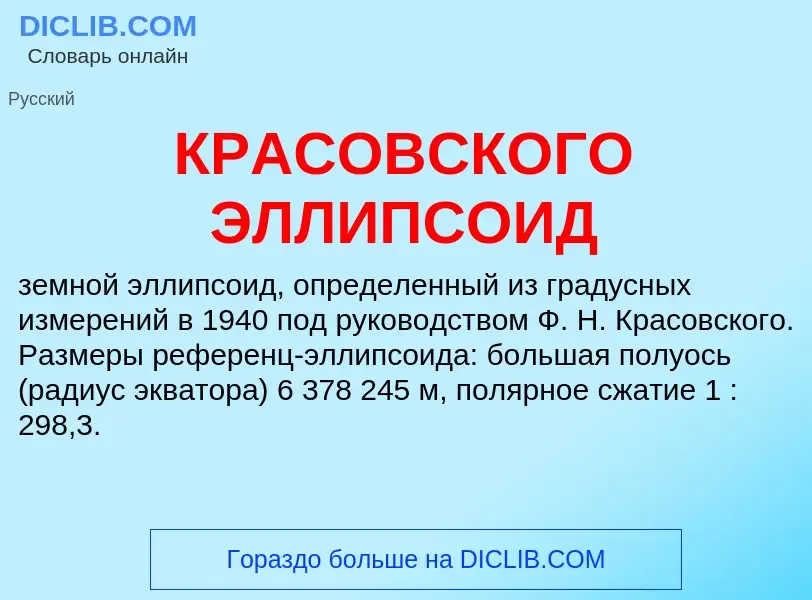 DICLIB.COM
Словарь онлайн

Русский

КРАСОВСКОГО ЭЛЛИПСОИД

земной эллипсоид, определенный из градусных измерений в 1940 под руководством Ф. Н. Красовского. Размеры референц-эллипсоида: большая полуось (радиус экватора) 6 378 245 м, полярное сжатие 1 : 298,3.

Гораздо больше на DICLIB.COM